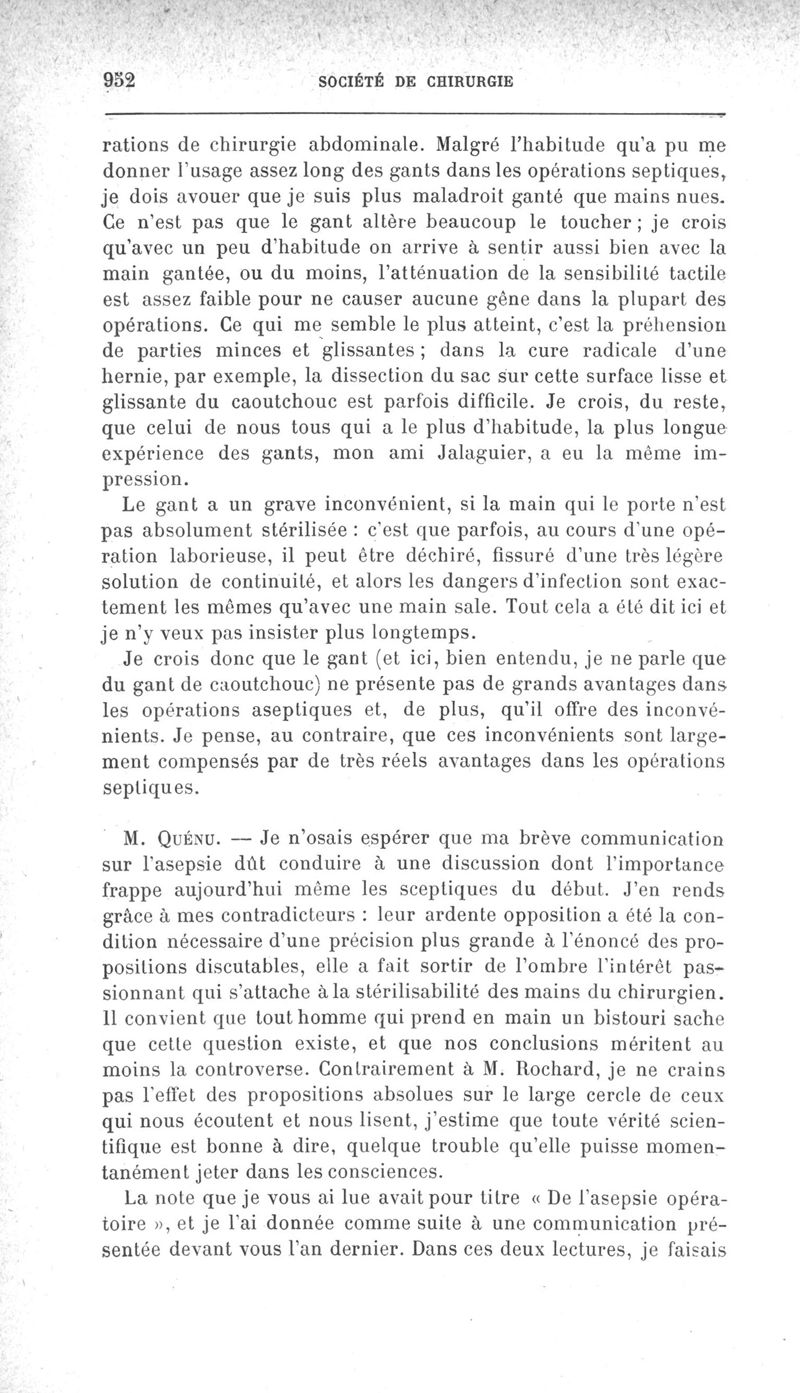 952 SOCIÉTÉ DE CHIRURGIE

rations de chirurgie abdominale. Malgré l'habitude qu'a pu me donner l'usage assez long des gants dans les opérations septiques, je dois avouer que je suis plus maladroit ganté que mains nues. Ce n'est pas que le gant altère beaucoup le toucher ; je crois qu'avec un peu d'habitude on arrive à sentir aussi bien avec la main gantée, ou du moins, l'atténuation de la sensibilité tactile est assez faible pour ne causer aucune gêne dans la plupart des opérations. Ce qui me semble le plus atteint, c'est la préhension de parties minces et glissantes ; dans la cure radicale d'une hernie, par exemple, la dissection du sac sur cette surface lisse et glissante du caoutchouc est parfois difficile. Je crois, du reste, que celui de nous tous qui a le plus d'habitude, la plus longue expérience des gants, mon ami Jalaguier, a eu la même impression.

Le gant a un grave inconvénient, si la main qui le porte n'est pas absolument stérilisée : c'est que parfois, au cours d'une opération laborieuse, il peut être déchiré, fissuré d'une très légère solution de continuité, et alors les dangers d'infection sont exactement les mêmes qu'avec une main sale. Tout cela a été dit ici et je n'y veux pas insister plus longtemps.

Je crois donc que le gant (et ici, bien entendu, je ne parle que du gant de caoutchouc) ne présente pas de grands avantages dans les opérations aseptiques et, de plus, qu'il offre des inconvénients. Je pense, au contraire, que ces inconvénients sont largement compensés par de très réels avantages dans les opérations septiques.

M. Quénu. — Je n'osais espérer que ma brève communication sur l'asepsie dût conduire à une discussion dont l'importance frappe aujourd'hui même les sceptiques du début. J'en rends grâce à mes contradicteurs : leur ardente opposition a été la condition nécessaire d'une précision plus grande à l'énoncé des propositions discutables, elle a fait sortir de l'ombre l'intérêt passionnant qui s'attache à la stérilisabilité des mains du chirurgien. Il convient que tout homme qui prend en main un bistouri sache que cette question existe, et que nos conclusions méritent au moins la controverse. Contrairement à M. Rochard, je ne crains pas l'effet des propositions absolues sur le large cercle de ceux qui nous écoutent et nous lisent, j'estime que toute vérité scientifique est bonne à dire, quelque trouble qu'elle puisse momentanément jeter dans les consciences.

La note que je vous ai lue avait pour titre « De l'asepsie opératoire », et je l'ai donnée comme suite à une communication présentée devant vous l'an dernier. Dans ces deux lectures, je faisais